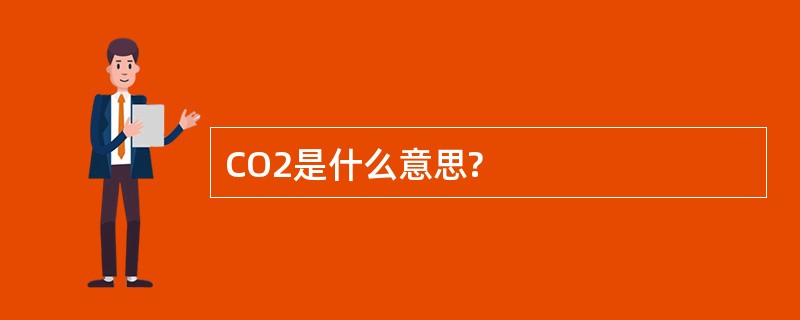 CO2是什么意思?